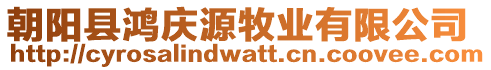 朝阳县鸿庆源牧业有限公司
http://cyrosalindwatt.cn.coovee.com